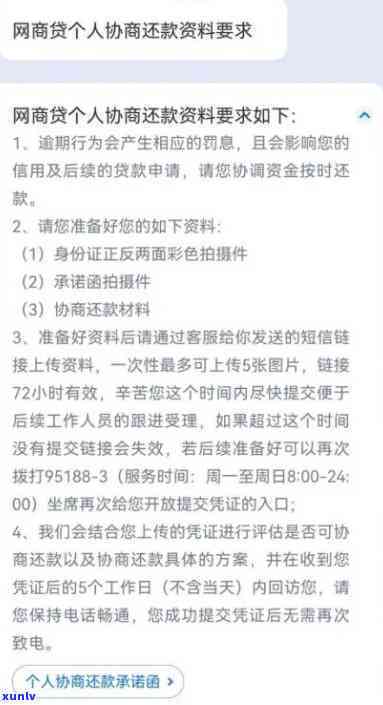 网商贷个人协商还款资料要求

网商贷个人协商还款资料要求如下:
1、逾期行为会产生相应的罚息,且会影响您的信用及后续的贷款申请,请您协调资金按时还款。
2、请您准备好您的如下资料:
(1)身份证正反两面彩色拍摄件
(2)承诺函拍摄件
(3)协商还款材料
3、准备好资料后请通过客服给你发送的短信链接上传资料,一次性最多可上传5张图片,链接72小时有效,辛苦您这个时间内尽快提交便于后续工作人员的跟进受理,如果超过这个时间没有提交链接会失效,若后续准备好可以再次拨打95188-3(服务时间:周一至周日8:00-24:00)坐席再次给您开放提交凭证的入口;
4、我们会结合您上传的凭证进行评估是否可协商还款以及协商还款具体的方案,并在收到您凭证后的5个工作日(不含当天)内回访您,请您保持电话畅通,您成功提交凭证后无需再次致电。

个人协商还款承诺函 >

xunlv